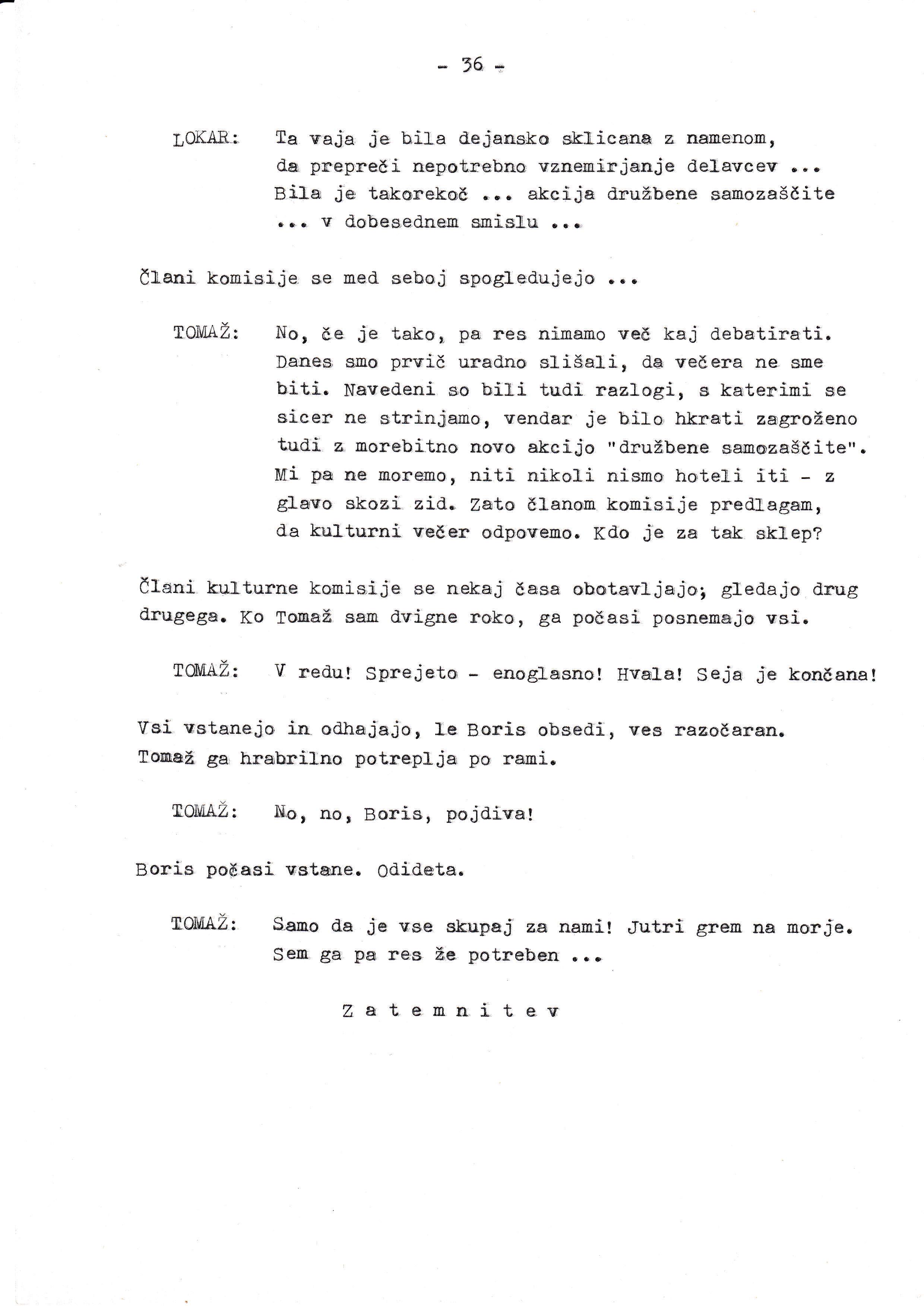 - 36 -

LOKAR: Ta vaja je bila dejansko sklicana z namenom, da prepreči nepotrebno vznemirjanje delavcev ... Bila je takorekoč ... akcija družbene samozaščite ... v dobesednem smislu ...

Člani komisije se med seboj spogledujejo ...

TOMAŽ: No, če je tako, pa res nimamo več kaj debatirati. Danes smo prvič uradno slišali, da večera ne sme biti. Navedeni so bili tudi razlogi, s katerimi se sicer ne strinjamo, vendar je bilo hkrati zagroženo tudi z morebitno novo akcijo "družbene samozaščite". Mi pa ne moremo, niti nikoli nismo hoteli iti - z glavo skozi zid. Zato članom komisije predlagam, da kulturni večer odpovemo. Kdo je za tak sklep?

Člani kulturne komisije se nekaj časa obotavljajo; gledajo drug drugega. Ko Tomaž sam dvigne roko, ga počasi posnemajo vsi.

TOMAŽ: V redu! Sprejeto - enoglasno! Hvala! Seja je končana!

Vsi vstanejo in odhajajo, le Boris obsedi, ves razočaran. Tomaž ga hrabrilno potreplja po rami.

TOMAŽ: No, no, Boris, pojdiva!

Boris počasi vstane. Odideta.

TOMAŽ: Samo da je vse skupaj za nami! Jutri grem na morje. Sem ga pa res že potreben ...

Z a t e m n i t e v